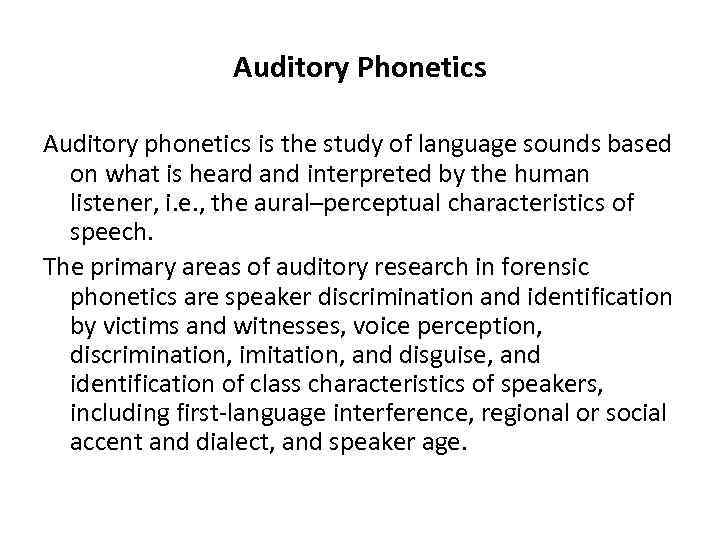 Auditory Phonetics

Auditory phonetics is the study of language sounds based on what is heard and interpreted by the human listener, i.e., the aural–perceptual characteristics of speech.

The primary areas of auditory research in forensic phonetics are speaker discrimination and identification by victims and witnesses, voice perception, discrimination, imitation, and disguise, and identification of class characteristics of speakers, including first-language interference, regional or social accent and dialect, and speaker age.